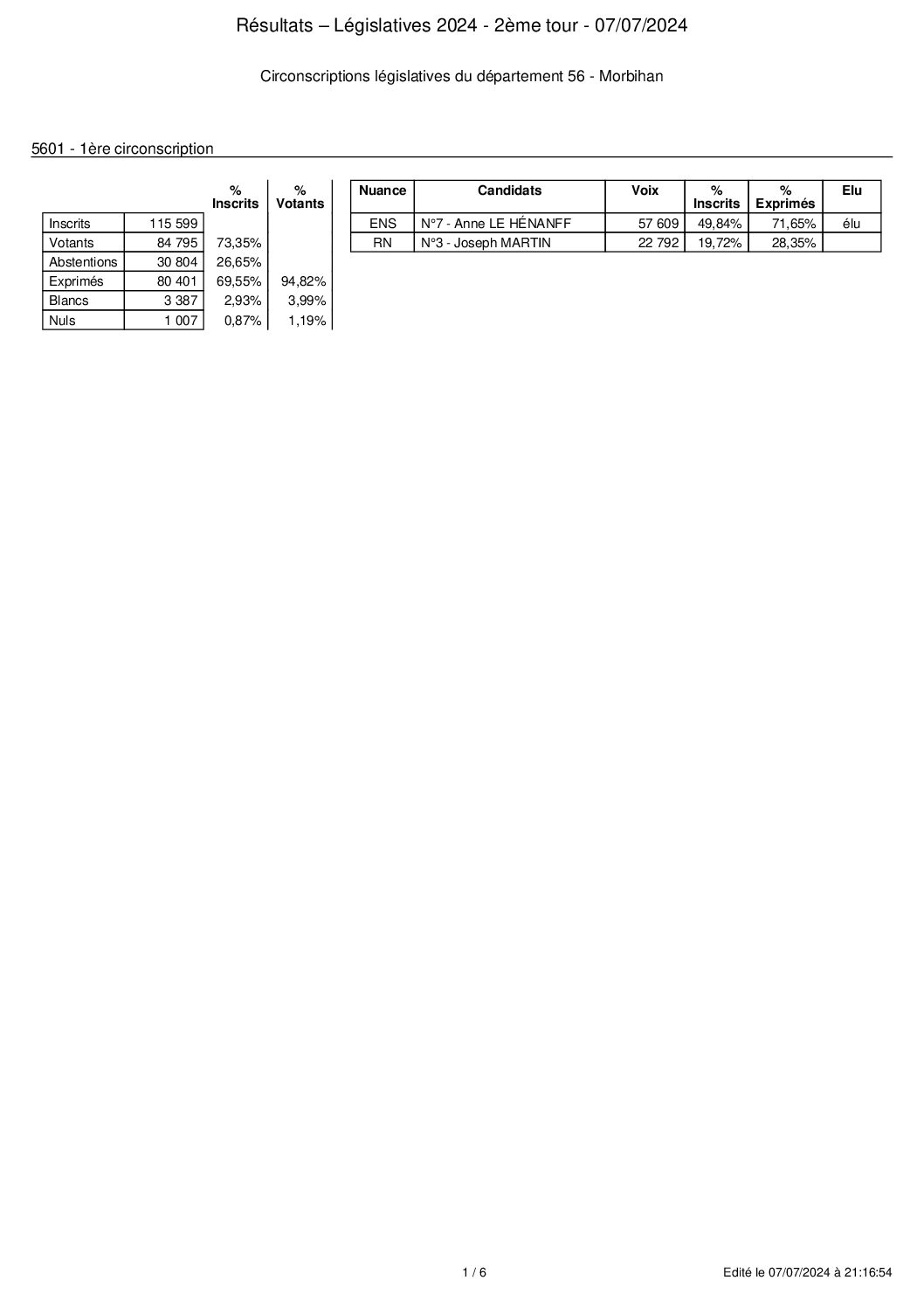 Résultats – Législatives 2024 - 2ème tour - 07/07/2024

Circonscriptions législatives du département 56 - Morbihan

5601 - 1ère circonscription

| | | % Inscrits | % Votants |
|---|---|---|---|
| Inscrits | 115 599 | | |
| Votants | 84 795 | 73,35% | |
| Abstentions | 30 804 | 26,65% | |
| Exprimés | 80 401 | 69,55% | 94,82% |
| Blancs | 3 387 | 2,93% | 3,99% |
| Nuls | 1 007 | 0,87% | 1,19% |

| Nuance | Candidats | Voix | % Inscrits | % Exprimés | Elu |
|---|---|---|---|---|---|
| ENS | N°7 - Anne LE HÉNANFF | 57 609 | 49,84% | 71,65% | élu |
| RN | N°3 - Joseph MARTIN | 22 792 | 19,72% | 28,35% | |

1 / 6

Edité le 07/07/2024 à 21:16:54